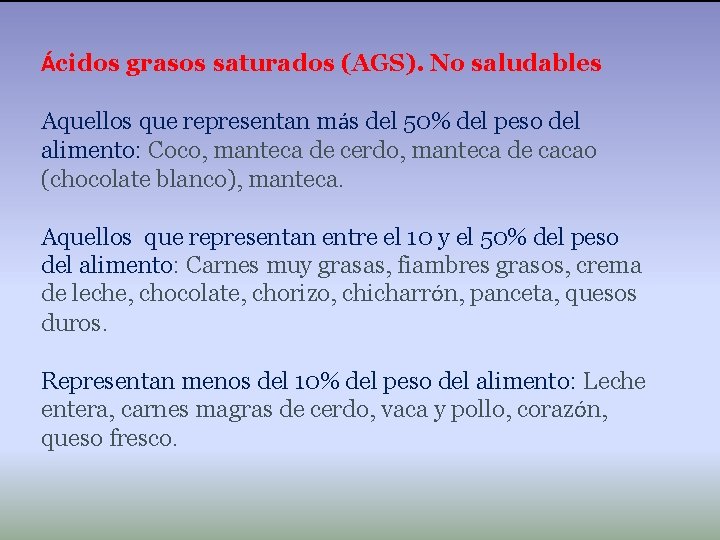 Ácidos grasos saturados (AGS). No saludables

Aquellos que representan más del 50% del peso del alimento: Coco, manteca de cerdo, manteca de cacao (chocolate blanco), manteca.

Aquellos que representan entre el 10 y el 50% del peso del alimento: Carnes muy grasas, fiambres grasos, crema de leche, chocolate, chorizo, chicharrón, panceta, quesos duros.

Representan menos del 10% del peso del alimento: Leche entera, carnes magras de cerdo, vaca y pollo, corazón, queso fresco.